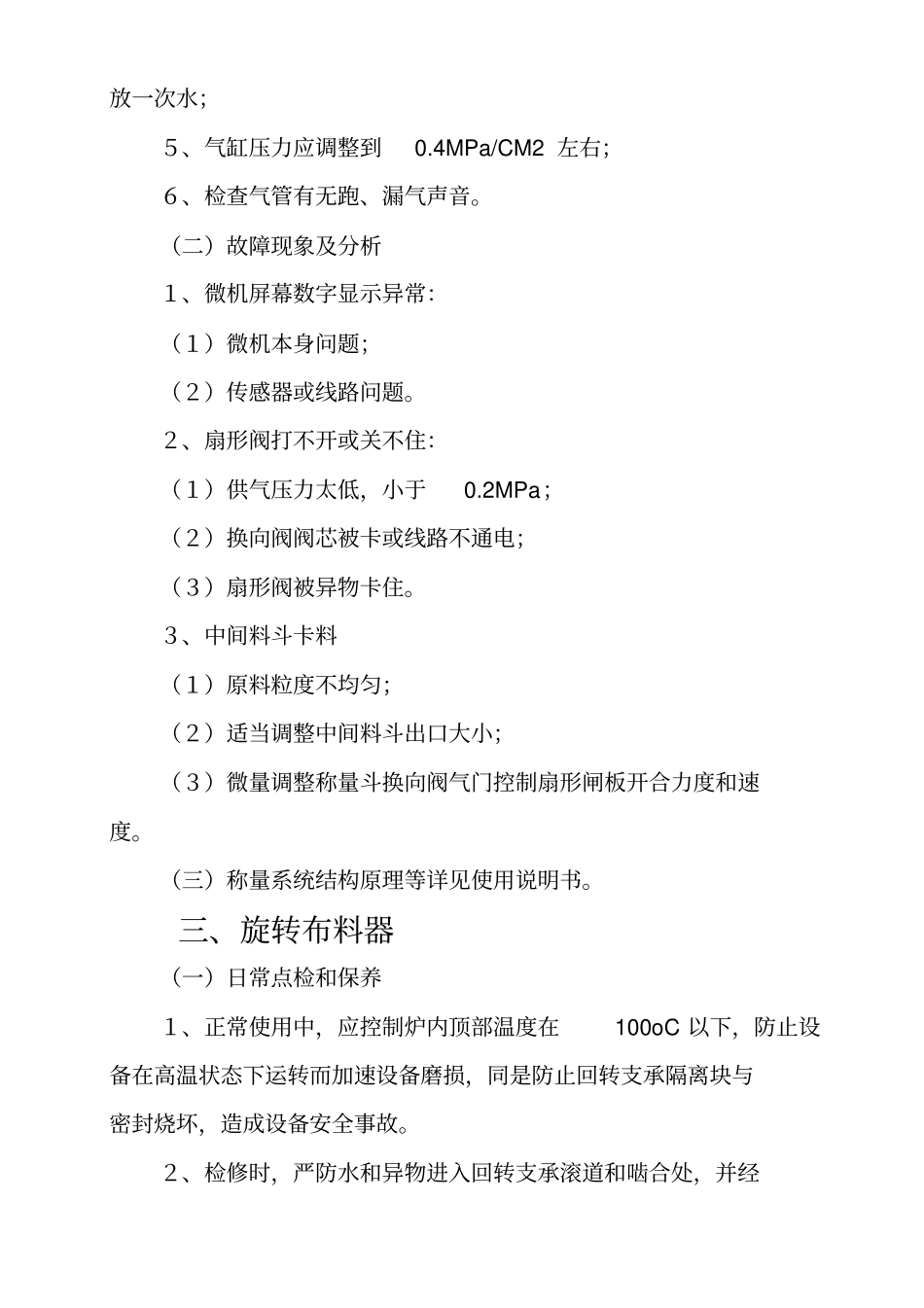 放一次水;

5、气缸压力应调整到 0.4MPa/CM2 左右;

6、检查气管有无跑、漏气声音。

（二）故障现象及分析

1、微机屏幕数字显示异常:

（1）微机本身问题;

（2）传感器或线路问题。

2、扇形阀打不开或关不住:

（1）供气压力太低，小于 0.2MPa;

（2）换向阀阀芯被卡或线路不通电;

（3）扇形阀被异物卡住。

3、中间料斗卡料

（1）原料粒度不均匀;

（2）适当调整中间料斗出口大小;

（3）微量调整称量斗换向阀气门控制扇形闸板开合力度和速度。

（三）称量系统结构原理等详见使用说明书。

三、旋转布料器

（一）日常点检和保养

1、正常使用中，应控制炉内顶部温度在 100oC 以下，防止设备在高温状态下运转而加速设备磨损，同是防止回转支承隔离块与密封烧坏，造成设备安全事故。

2、检修时，严防水和异物进入回转支承滚道和啮合处，并经